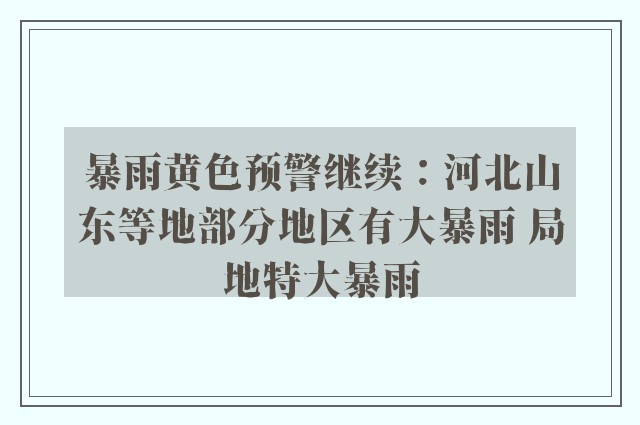 暴雨黄色预警继续：河北山东等地部分地区有大暴雨 局地特大暴雨